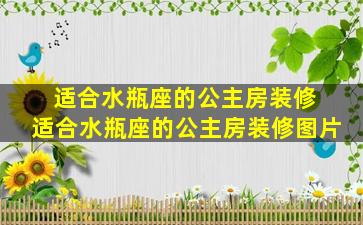 适合水瓶座的公主房装修
适合水瓶座的公主房装修图片